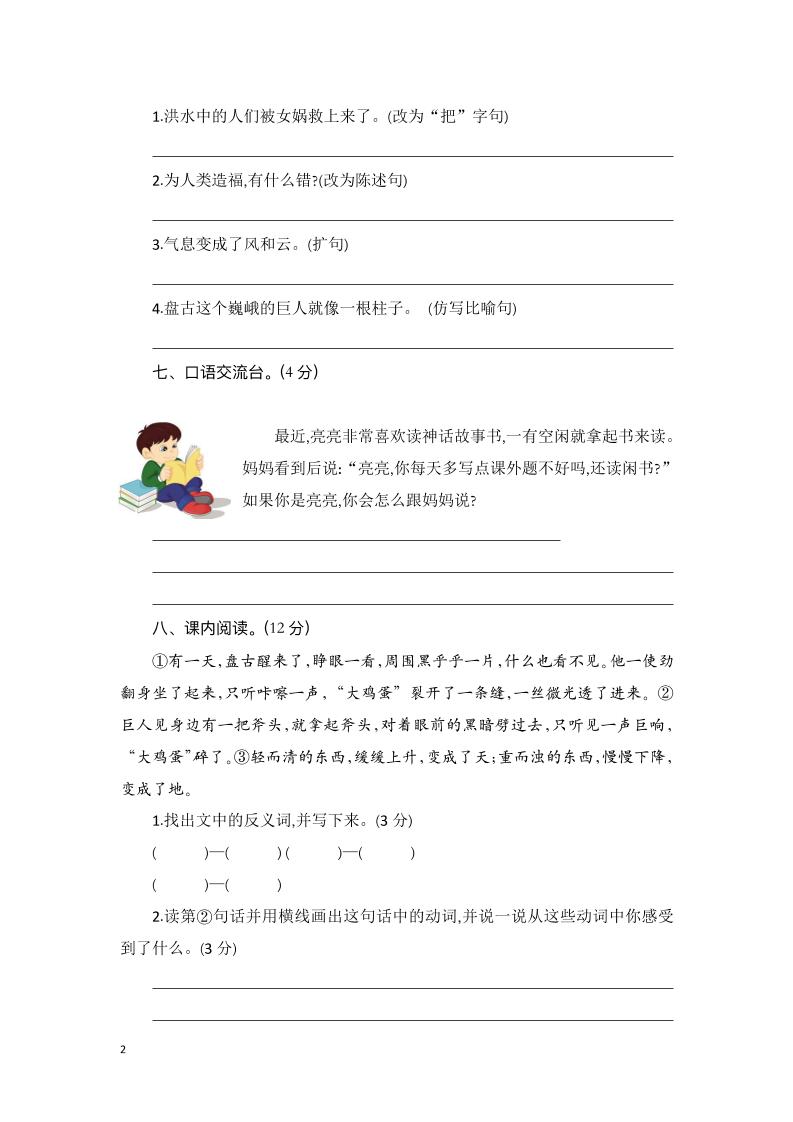 1.洪水中的人们被女娲救上来了。(改为“把”字句)

2.为人类造福,有什么错?(改为陈述句)

3.气息变成了风和云。(扩句)

4.盘古这个巍峨的巨人就像一根柱子。 (仿写比喻句)

七、口语交流台。(4 分)

最近,亮亮非常喜欢读神话故事书,一有空闲就拿起书来读。妈妈看到后说:“亮亮,你每天多写点课外题不好吗,还读闲书?”如果你是亮亮,你会怎么跟妈妈说?

八、课内阅读。(12 分)

①有一天,盘古醒来了,睁眼一看,周围黑乎乎一片,什么也看不见。他一使劲翻身坐了起来,只听咔嚓一声,“大鸡蛋”裂开了一条缝,一丝微光透了进来。②巨人见身边有一把斧头,就拿起斧头,对着眼前的黑暗劈过去,只听见一声巨响,“大鸡蛋”碎了。③轻而清的东西,缓缓上升,变成了天;重而浊的东西,慢慢下降,变成了地。

1.找出文中的反义词,并写下来。(3 分)

( )—( ) ( )—( )

( )—( )

2.读第②句话并用横线画出这句话中的动词,并说一说从这些动词中你感受到了什么。(3 分)

2